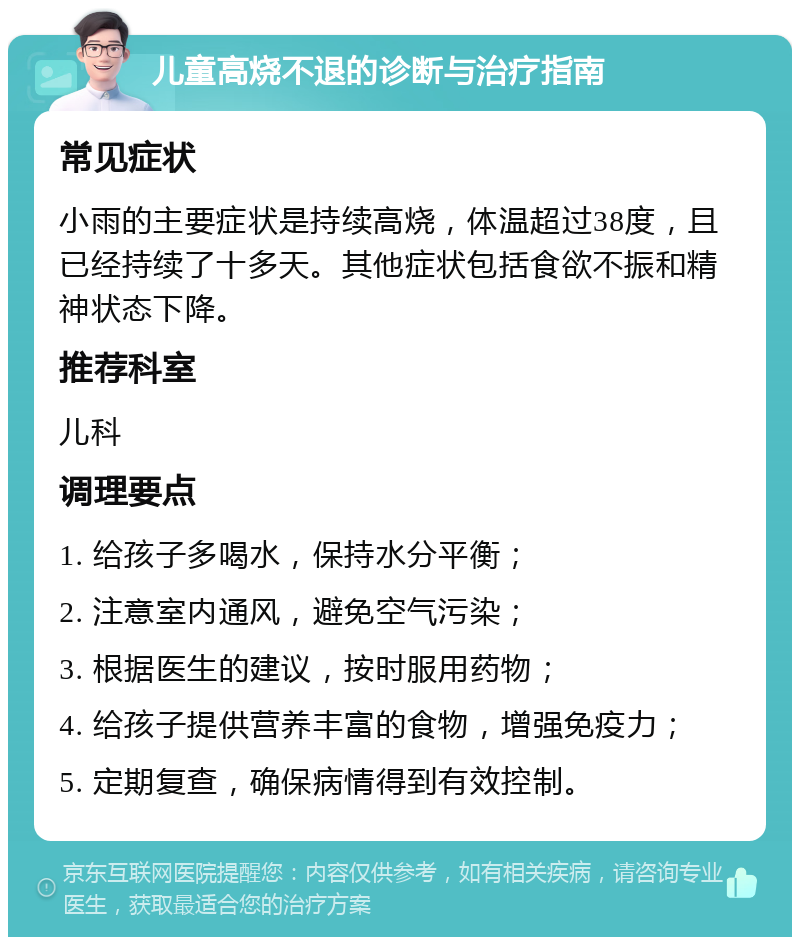 儿童高烧不退的诊断与治疗指南

常见症状

小雨的主要症状是持续高烧，体温超过38度，且已经持续了十多天。其他症状包括食欲不振和精神状态下降。

推荐科室

儿科

调理要点

1. 给孩子多喝水，保持水分平衡；

2. 注意室内通风，避免空气污染；

3. 根据医生的建议，按时服用药物；

4. 给孩子提供营养丰富的食物，增强免疫力；

5. 定期复查，确保病情得到有效控制。

京东互联网医院提醒您：内容仅供参考，如有相关疾病，请咨询专业医生，获取最适合您的治疗方案